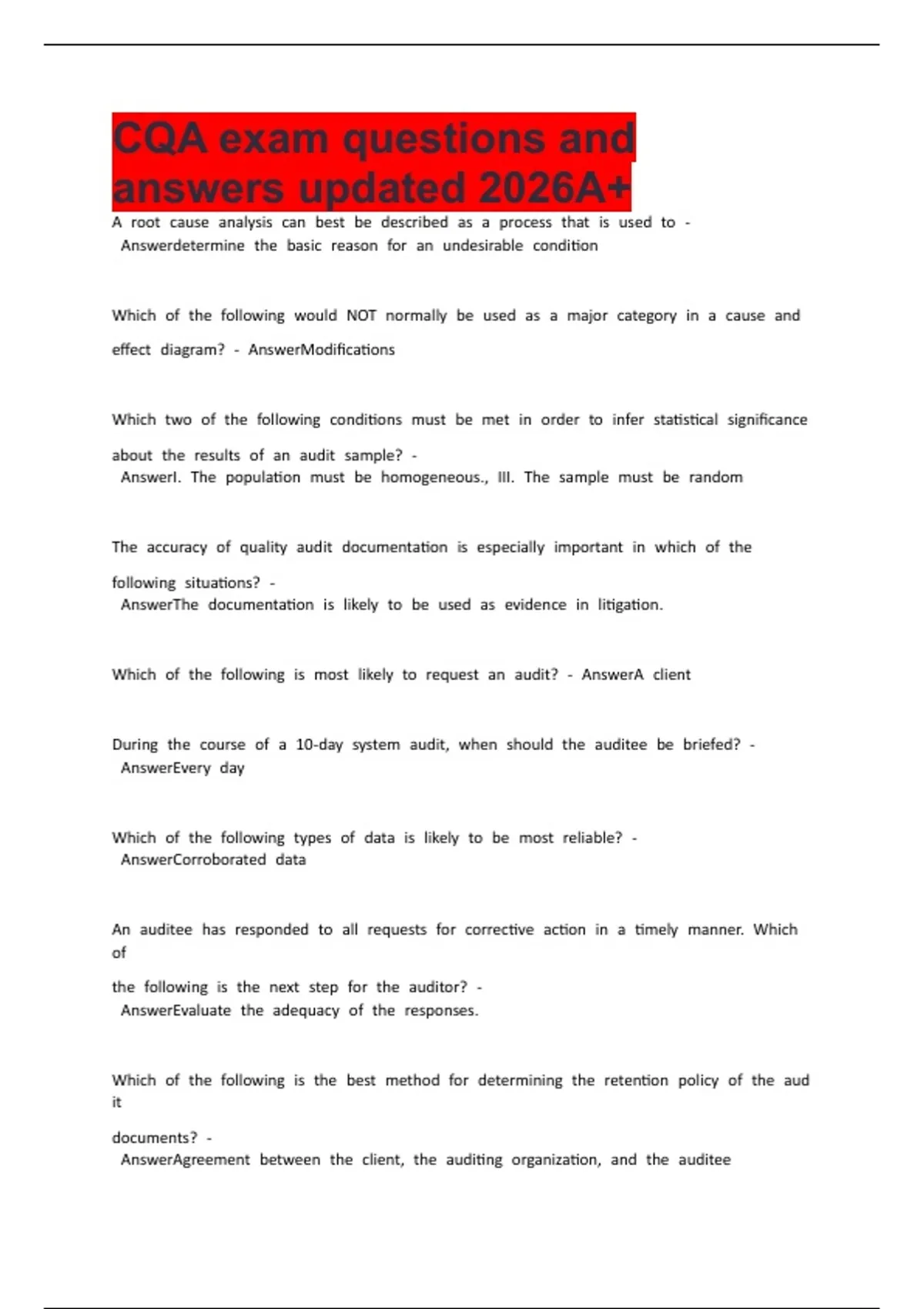 CQA exam questions and answers updated 2026A+

A root cause analysis can best be described as a process that is used to - Answerdetermine the basic reason for an undesirable condition

Which of the following would NOT normally be used as a major category in a cause and effect diagram? - AnswerModifications

Which two of the following conditions must be met in order to infer statistical significance about the results of an audit sample? - AnswerI. The population must be homogeneous., III. The sample must be random

The accuracy of quality audit documentation is especially important in which of the following situations? - AnswerThe documentation is likely to be used as evidence in litigation.

Which of the following is most likely to request an audit? - AnswerA client

During the course of a 10-day system audit, when should the auditee be briefed? - AnswerEvery day

Which of the following types of data is likely to be most reliable? - AnswerCorroborated data

An auditee has responded to all requests for corrective action in a timely manner. Which of

the following is the next step for the auditor? - AnswerEvaluate the adequacy of the responses.

Which of the following is the best method for determining the retention policy of the aud it

documents? - AnswerAgreement between the client, the auditing organization, and the auditee